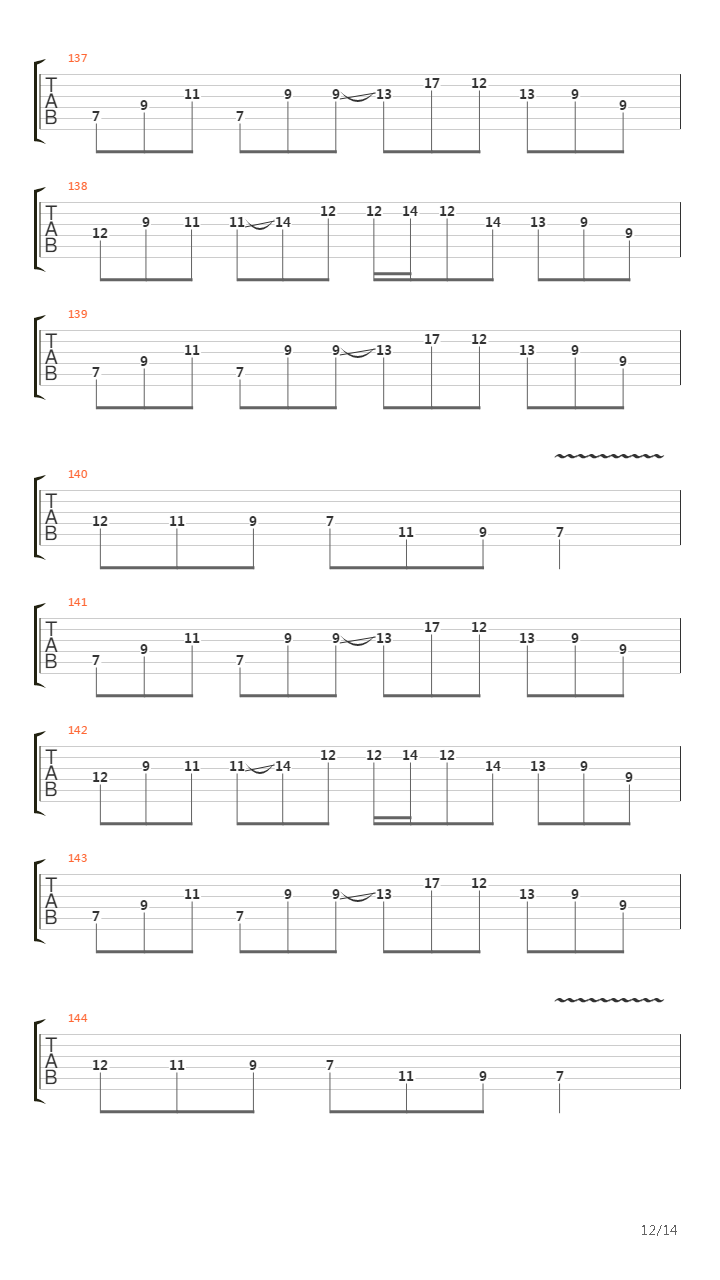 137
T
A
B
7 9 11 7 9 9 13 17 12 13 9 9

138
T
A
B
12 9 11 11 14 12 12 14 12 14 13 9 9

139
T
A
B
7 9 11 7 9 9 13 17 12 13 9 9

140
T
A
B
12 11 9 7 11 9 7

141
T
A
B
7 9 11 7 9 9 13 17 12 13 9 9

142
T
A
B
12 9 11 11 14 12 12 14 12 14 13 9 9

143
T
A
B
7 9 11 7 9 9 13 17 12 13 9 9

144
T
A
B
12 11 9 7 11 9 7

12/14